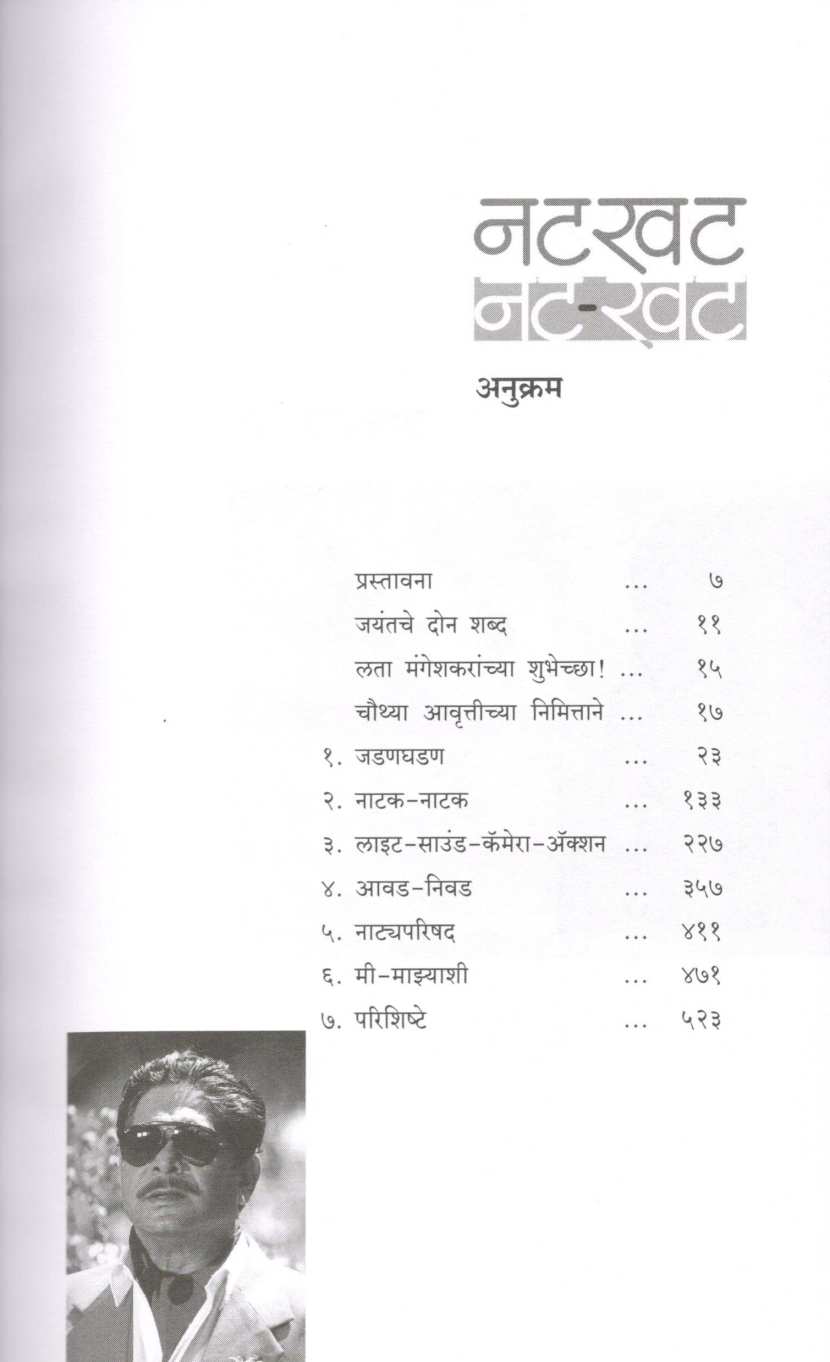 नटखट
नट-खट

अनुक्रम

| | | |
|---|---|---|
| प्रस्तावना | ... | ७ |
| जयंतचे दोन शब्द | ... | ११ |
| लता मंगेशकरांच्या शुभेच्छा! | ... | १५ |
| चौथ्या आवृत्तीच्या निमित्ताने | ... | १७ |
| १. जडणघडण | ... | २३ |
| २. नाटक-नाटक | ... | १३३ |
| ३. लाइट-साउंड-कॅमेरा-ॲक्शन | ... | २२७ |
| ४. आवड-निवड | ... | ३५७ |
| ५. नाट्यपरिषद | ... | ४११ |
| ६. मी-माझ्याशी | ... | ४७१ |
| ७. परिशिष्टे | ... | ५२३ |